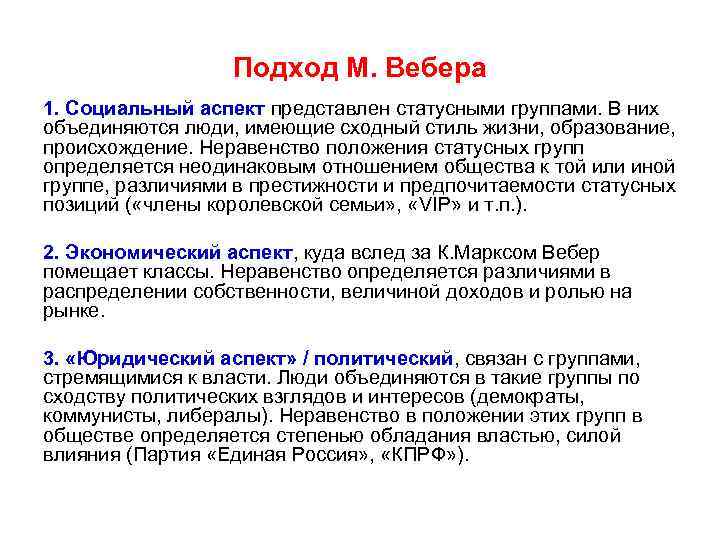 Подход М. Вебера

1. Социальный аспект представлен статусными группами. В них объединяются люди, имеющие сходный стиль жизни, образование, происхождение. Неравенство положения статусных групп определяется неодинаковым отношением общества к той или иной группе, различиями в престижности и предпочитаемости статусных позиций («члены королевской семьи», «VIP» и т.п.).

2. Экономический аспект, куда вслед за К.Марксом Вебер помещает классы. Неравенство определяется различиями в распределении собственности, величиной доходов и ролью на рынке.

3. «Юридический аспект» / политический, связан с группами, стремящимися к власти. Люди объединяются в такие группы по сходству политических взглядов и интересов (демократы, коммунисты, либералы). Неравенство в положении этих групп в обществе определяется степенью обладания властью, силой влияния (Партия «Единая Россия», «КПРФ»).